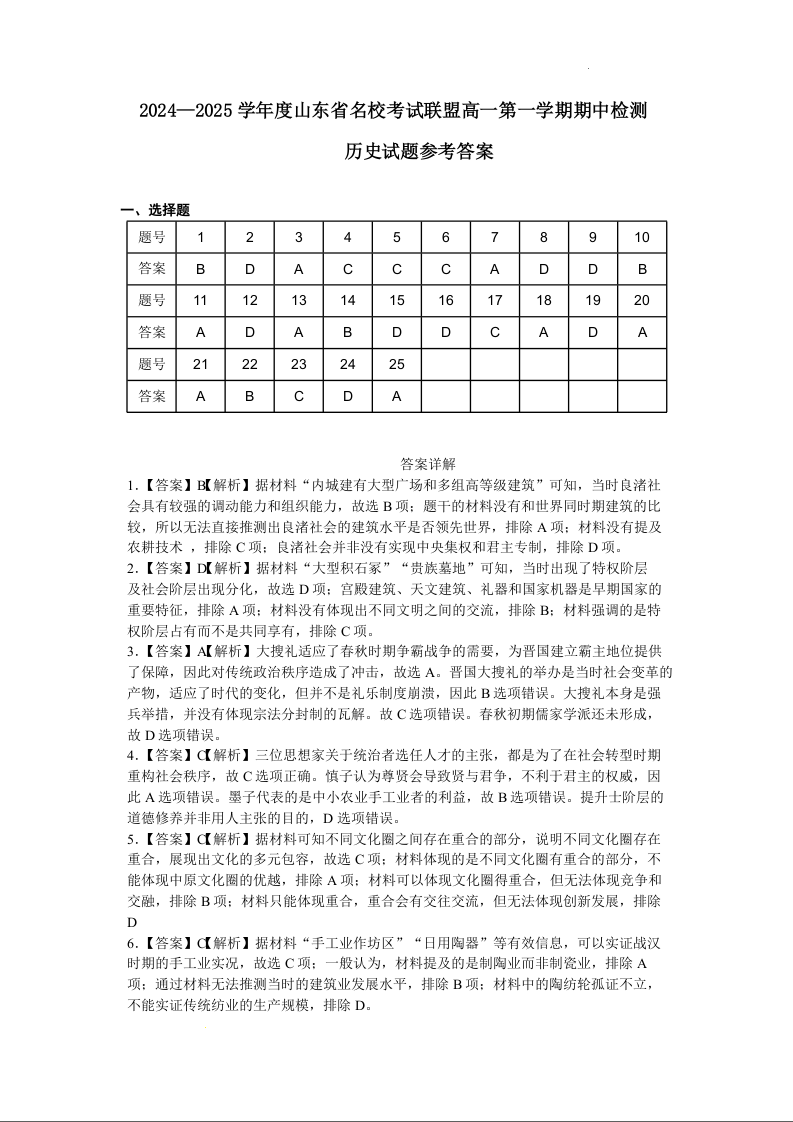 2024—2025 学年度山东省名校考试联盟高一第一学期期中检测

历史试题参考答案

一、选择题

| 题号 | 1 | 2 | 3 | 4 | 5 | 6 | 7 | 8 | 9 | 10 |
|---|---|---|---|---|---|---|---|---|---|---|
| 答案 | B | D | A | C | C | C | A | D | D | B |
| 题号 | 11 | 12 | 13 | 14 | 15 | 16 | 17 | 18 | 19 | 20 |
| 答案 | A | D | A | B | D | D | C | A | D | A |
| 题号 | 21 | 22 | 23 | 24 | 25 | | | | | |
| 答案 | A | B | C | D | A | | | | | |

答案详解

1.【答案】B【解析】据材料“内城建有大型广场和多组高等级建筑”可知，当时良渚社会具有较强的调动能力和组织能力，故选 B 项；题干的材料没有和世界同时期建筑的比较，所以无法直接推测出良渚社会的建筑水平是否领先世界，排除 A 项；材料没有提及农耕技术 ，排除 C 项；良渚社会并非没有实现中央集权和君主专制，排除 D 项。

2.【答案】D【解析】据材料“大型积石冢”“贵族墓地”可知，当时出现了特权阶层及社会阶层出现分化，故选 D 项；宫殿建筑、天文建筑、礼器和国家机器是早期国家的重要特征，排除 A 项；材料没有体现出不同文明之间的交流，排除 B；材料强调的是特权阶层占有而不是共同享有，排除 C 项。

3.【答案】A【解析】大搜礼适应了春秋时期争霸战争的需要，为晋国建立霸主地位提供了保障，因此对传统政治秩序造成了冲击，故选 A。晋国大搜礼的举办是当时社会变革的产物，适应了时代的变化，但并不是礼乐制度崩溃，因此 B 选项错误。大搜礼本身是强兵举措，并没有体现宗法分封制的瓦解。故 C 选项错误。春秋初期儒家学派还未形成，故 D 选项错误。

4.【答案】C【解析】三位思想家关于统治者选任人才的主张，都是为了在社会转型时期重构社会秩序，故 C 选项正确。慎子认为尊贤会导致贤与君争，不利于君主的权威，因此 A 选项错误。墨子代表的是中小农业手工业者的利益，故 B 选项错误。提升士阶层的道德修养并非用人主张的目的，D 选项错误。

5.【答案】C【解析】据材料可知不同文化圈之间存在重合的部分，说明不同文化圈存在重合，展现出文化的多元包容，故选 C 项；材料体现的是不同文化圈有重合的部分，不能体现中原文化圈的优越，排除 A 项；材料可以体现文化圈得重合，但无法体现竞争和交融，排除 B 项；材料只能体现重合，重合会有交往交流，但无法体现创新发展，排除 D

6.【答案】C【解析】据材料“手工业作坊区”“日用陶器”等有效信息，可以实证战汉时期的手工业实况，故选 C 项；一般认为，材料提及的是制陶业而非制瓷业，排除 A 项；通过材料无法推测当时的建筑业发展水平，排除 B 项；材料中的陶纺轮孤证不立，不能实证传统纺业的生产规模，排除 D。